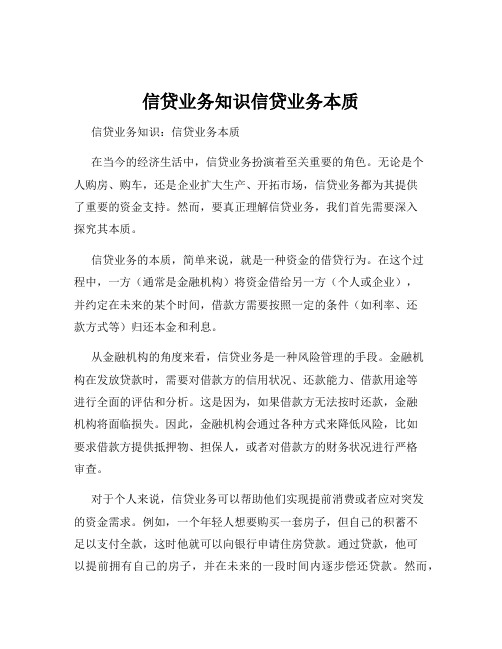 信贷业务知识信贷业务本质

信贷业务知识：信贷业务本质

在当今的经济生活中，信贷业务扮演着至关重要的角色。无论是个人购房、购车，还是企业扩大生产、开拓市场，信贷业务都为其提供了重要的资金支持。然而，要真正理解信贷业务，我们首先需要深入探究其本质。

信贷业务的本质，简单来说，就是一种资金的借贷行为。在这个过程中，一方（通常是金融机构）将资金借给另一方（个人或企业），并约定在未来的某个时间，借款方需要按照一定的条件（如利率、还款方式等）归还本金和利息。

从金融机构的角度来看，信贷业务是一种风险管理的手段。金融机构在发放贷款时，需要对借款方的信用状况、还款能力、借款用途等进行全面的评估和分析。这是因为，如果借款方无法按时还款，金融机构将面临损失。因此，金融机构会通过各种方式来降低风险，比如要求借款方提供抵押物、担保人，或者对借款方的财务状况进行严格审查。

对于个人来说，信贷业务可以帮助他们实现提前消费或者应对突发的资金需求。例如，一个年轻人想要购买一套房子，但自己的积蓄不足以支付全款，这时他就可以向银行申请住房贷款。通过贷款，他可以提前拥有自己的房子，并在未来的一段时间内逐步偿还贷款。然而，